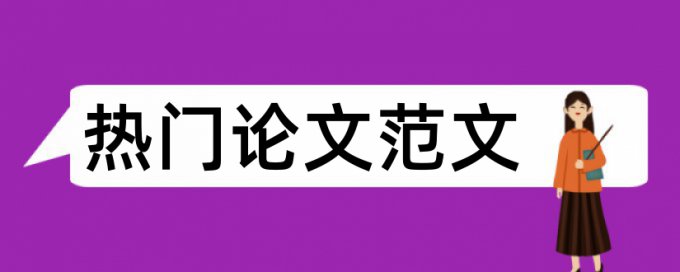 热门论文范文